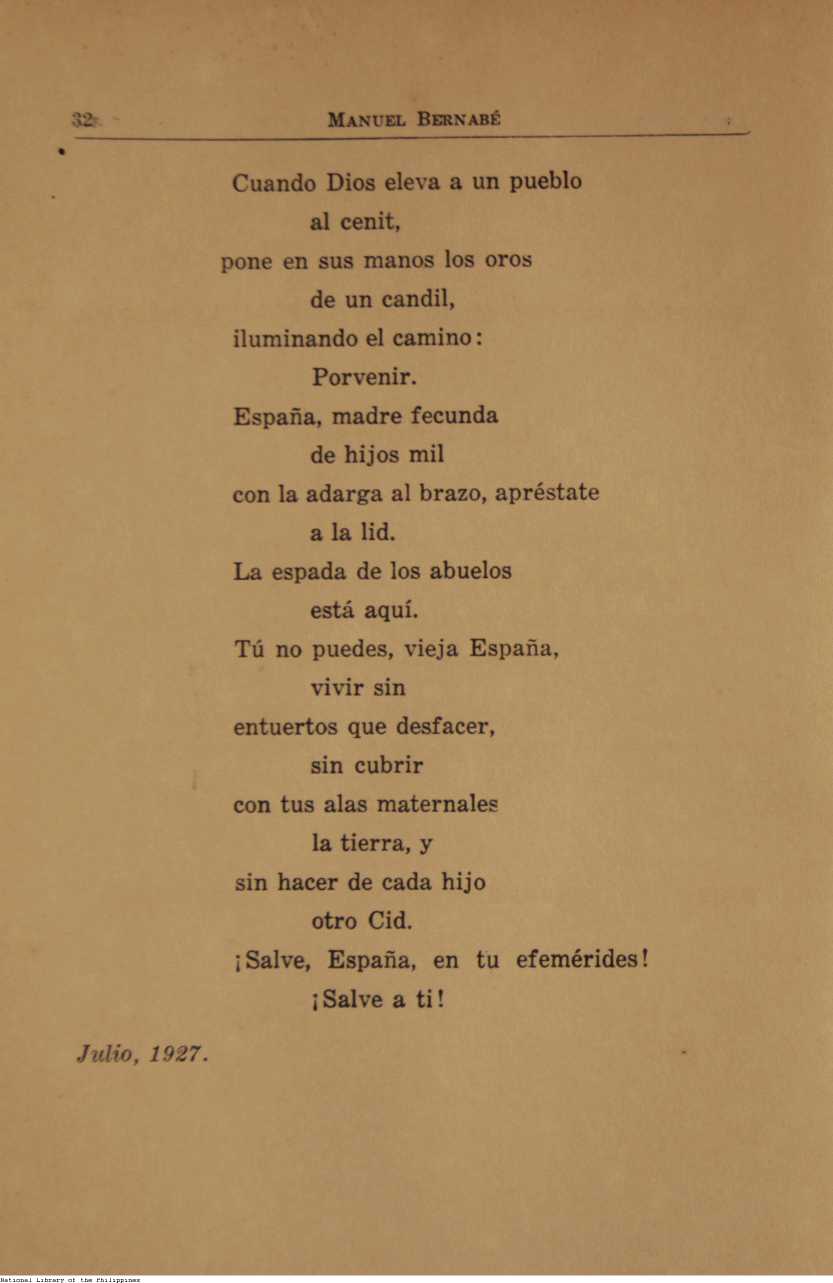 32 MANUEL BERNABÉ

Cuando Dios eleva a un pueblo
al cenit,
pone en sus manos los oros
de un candil,
iluminando el camino:
Porvenir.
España, madre fecunda
de hijos mil
con la adarga al brazo, apréstate
a la lid.
La espada de los abuelos
está aquí.
Tú no puedes, vieja España,
vivir sin
entuertos que desfacer,
sin cubrir
con tus alas maternales
la tierra, y
sin hacer de cada hijo
otro Cid.
¡Salve, España, en tu efemérides!
¡Salve a ti!

Julio, 1927.

National Library of the Philippines